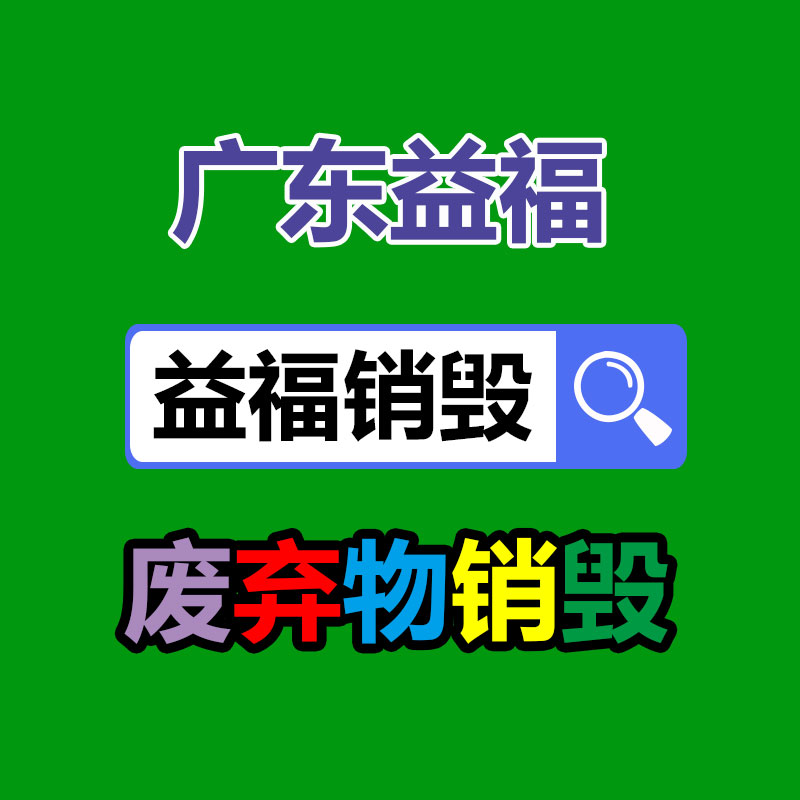 广东益福

益福销毁

废弃物销毁